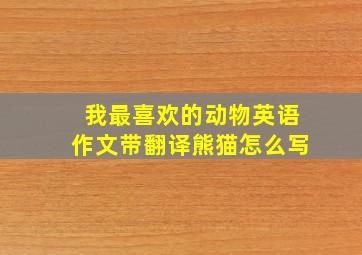 我最喜欢的动物英语作文带翻译熊猫怎么写